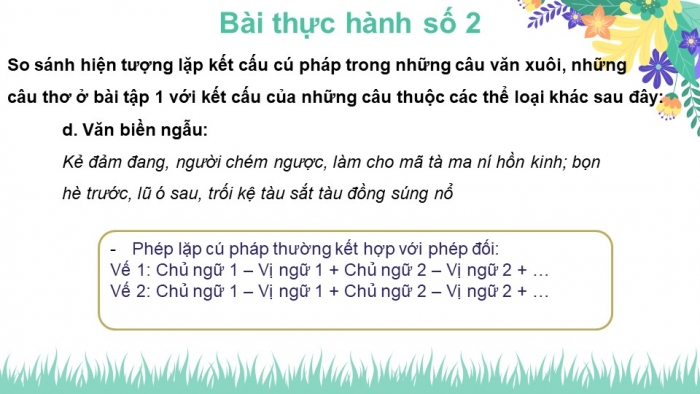 Bài thực hành số 2

So sánh hiện tượng lặp kết cấu cú pháp trong những câu văn xuôi, những câu thơ ở bài tập 1 với kết cấu của những câu thuộc các thể loại khác sau đây:

d. Văn biền ngẫu:

Kẻ đâm đang, người chém ngược, làm cho mã tà ma ní hồn kinh; bọn hè trước, lũ ó sau, trối kệ tàu sắt tàu đồng súng nổ

- Phép lặp cú pháp thường kết hợp với phép đối:
Vế 1: Chủ ngữ 1 – Vị ngữ 1 + Chủ ngữ 2 – Vị ngữ 2 + …
Vế 2: Chủ ngữ 1 – Vị ngữ 1 + Chủ ngữ 2 – Vị ngữ 2 + …